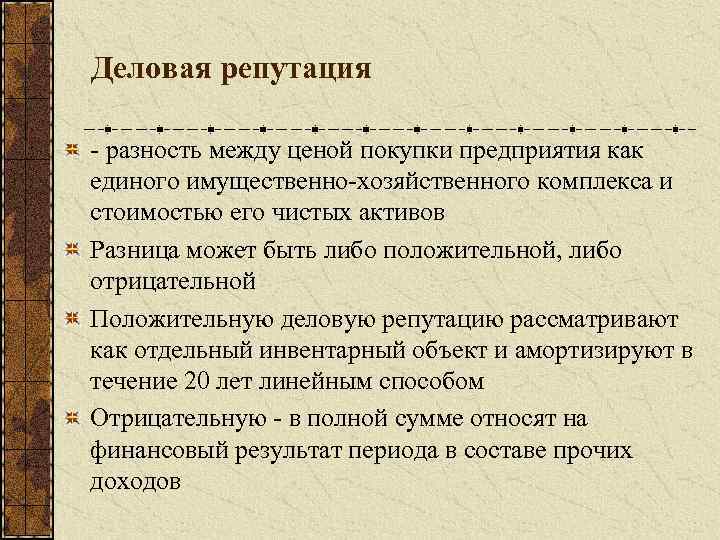 Деловая репутация

- разность между ценой покупки предприятия как единого имущественно-хозяйственного комплекса и стоимостью его чистых активов

Разница может быть либо положительной, либо отрицательной

Положительную деловую репутацию рассматривают как отдельный инвентарный объект и амортизируют в течение 20 лет линейным способом

Отрицательную - в полной сумме относят на финансовый результат периода в составе прочих доходов